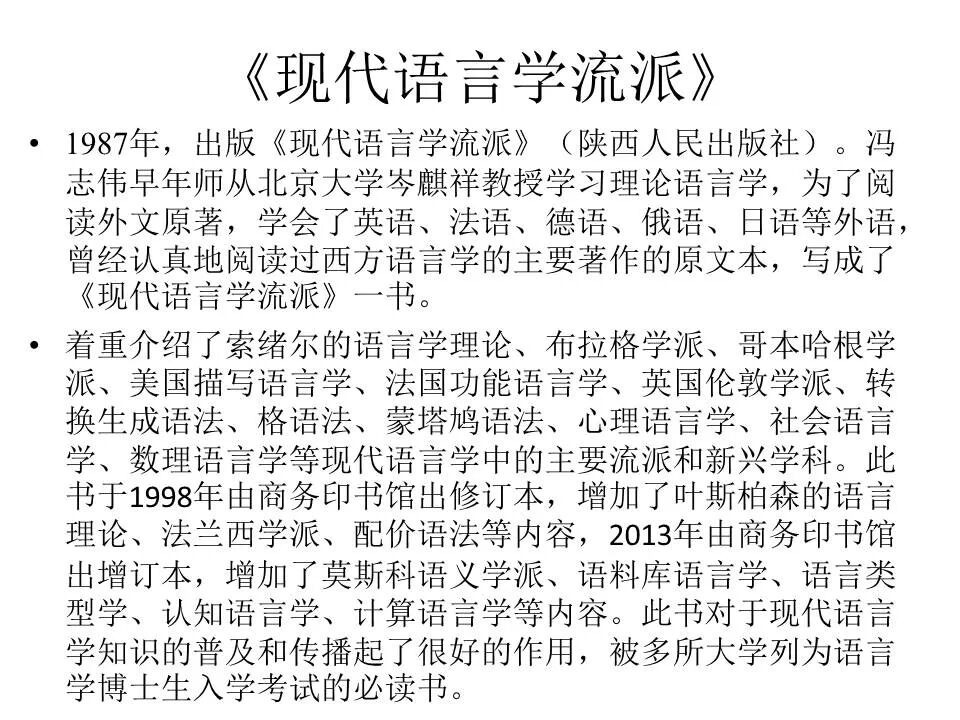 《现代语言学流派》

• 1987年，出版《现代语言学流派》（陕西人民出版社）。冯志伟早年师从北京大学岑麒祥教授学习理论语言学，为了阅读外文原著，学会了英语、法语、德语、俄语、日语等外语，曾经认真地阅读过西方语言学的主要著作的原文本，写成了《现代语言学流派》一书。

• 着重介绍了索绪尔的语言学理论、布拉格学派、哥本哈根学派、美国描写语言学、法国功能语言学、英国伦敦学派、转换生成语法、格语法、蒙塔鸠语法、心理语言学、社会语言学、数理语言学等现代语言学中的主要流派和新兴学科。此书于1998年由商务印书馆出修订本，增加了叶斯柏森的语言理论、法兰西学派、配价语法等内容，2013年由商务印书馆出增订本，增加了莫斯科语义学派、语料库语言学、语言类型学、认知语言学、计算语言学等内容。此书对于现代语言学知识的普及和传播起了很好的作用，被多所大学列为语言学博士生入学考试的必读书。